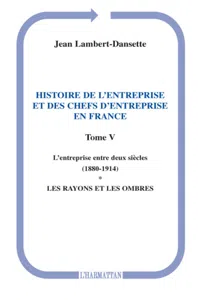 Jean Lambert-Dansette

HISTOIRE DE L'ENTREPRISE ET DES CHEFS D'ENTREPRISE EN FRANCE

Tome V

L'entreprise entre deux siècles
(1880-1914)
*
LES RAYONS ET LES OMBRES

L'HARMATTAN